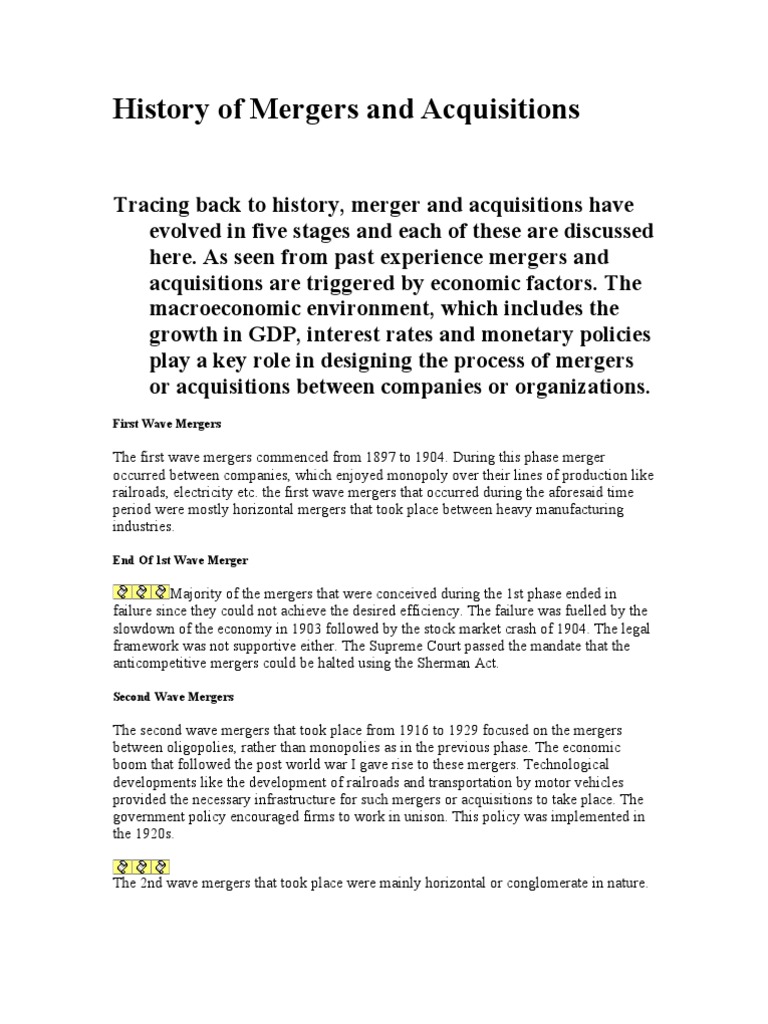 History of Mergers and Acquisitions

Tracing back to history, merger and acquisitions have evolved in five stages and each of these are discussed here. As seen from past experience mergers and acquisitions are triggered by economic factors. The macroeconomic environment, which includes the growth in GDP, interest rates and monetary policies play a key role in designing the process of mergers or acquisitions between companies or organizations.

First Wave Mergers

The first wave mergers commenced from 1897 to 1904. During this phase merger occurred between companies, which enjoyed monopoly over their lines of production like railroads, electricity etc. the first wave mergers that occurred during the aforesaid time period were mostly horizontal mergers that took place between heavy manufacturing industries.

End Of 1st Wave Merger

Majority of the mergers that were conceived during the 1st phase ended in failure since they could not achieve the desired efficiency. The failure was fuelled by the slowdown of the economy in 1903 followed by the stock market crash of 1904. The legal framework was not supportive either. The Supreme Court passed the mandate that the anticompetitive mergers could be halted using the Sherman Act.

Second Wave Mergers

The second wave mergers that took place from 1916 to 1929 focused on the mergers between oligopolies, rather than monopolies as in the previous phase. The economic boom that followed the post world war I gave rise to these mergers. Technological developments like the development of railroads and transportation by motor vehicles provided the necessary infrastructure for such mergers or acquisitions to take place. The government policy encouraged firms to work in unison. This policy was implemented in the 1920s.

The 2nd wave mergers that took place were mainly horizontal or conglomerate in nature.